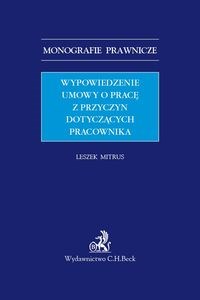 MONOGRAFIE PRAWNICZE

WYPOWIEDZENIE UMOWY O PRACĘ Z PRZYCZYN DOTYCZĄCYCH PRACOWNIKA

LESZEK MITRUS

Wydawnictwo C.H.Beck